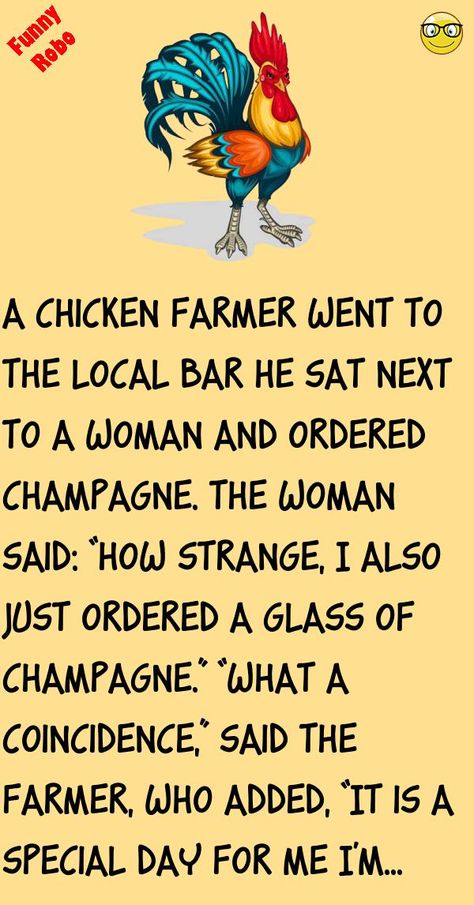 Funny Robo

A CHICKEN FARMER WENT TO THE LOCAL BAR HE SAT NEXT TO A WOMAN AND ORDERED CHAMPAGNE. THE WOMAN SAID: "HOW STRANGE, I ALSO JUST ORDERED A GLASS OF CHAMPAGNE." "WHAT A COINCIDENCE," SAID THE FARMER, WHO ADDED, "IT IS A SPECIAL DAY FOR ME I'M...